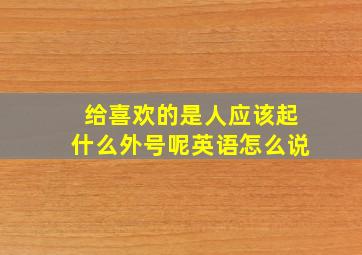 给喜欢的是人应该起什么外号呢英语怎么说